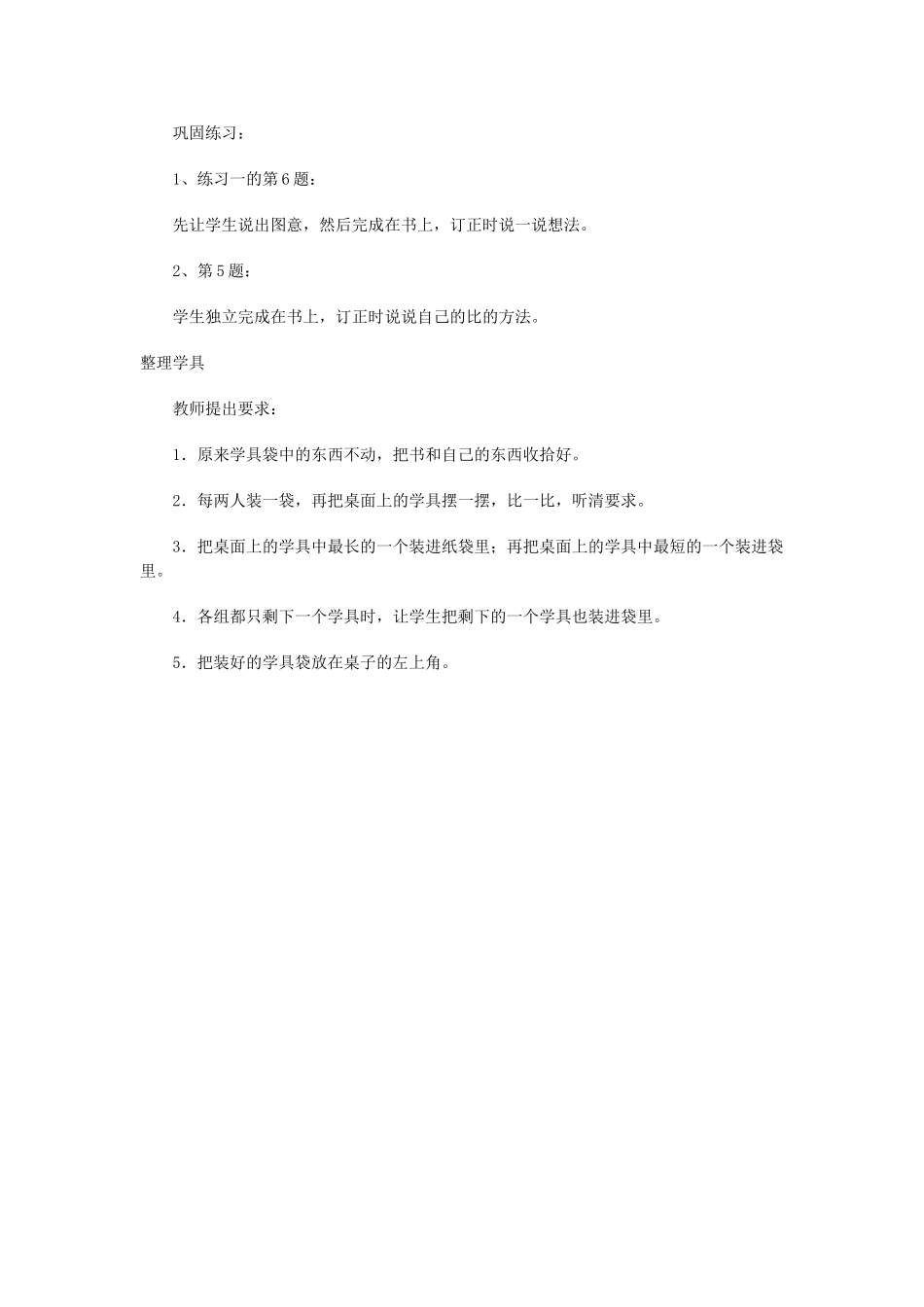 巩固练习：

1、练习一的第6题：

先让学生说出图意，然后完成在书上，订正时说一说想法。

2、第5题：

学生独立完成在书上，订正时说说自己的比的方法。

整理学具

教师提出要求：

1．原来学具袋中的东西不动，把书和自己的东西收拾好。

2．每两人装一袋，再把桌面上的学具摆一摆，比一比，听清要求。

3．把桌面上的学具中最长的一个装进纸袋里；再把桌面上的学具中最短的一个装进袋里。

4．各组都只剩下一个学具时，让学生把剩下的一个学具也装进袋里。

5．把装好的学具袋放在桌子的左上角。